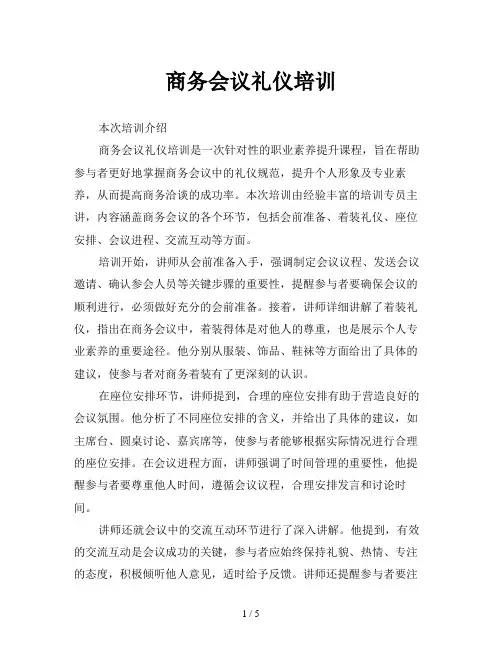 商务会议礼仪培训

本次培训介绍

商务会议礼仪培训是一次针对性的职业素养提升课程，旨在帮助参与者更好地掌握商务会议中的礼仪规范，提升个人形象及专业素养，从而提高商务洽谈的成功率。本次培训由经验丰富的培训专员主讲，内容涵盖商务会议的各个环节，包括会前准备、着装礼仪、座位安排、会议进程、交流互动等方面。

培训开始，讲师从会前准备入手，强调制定会议议程、发送会议邀请、确认参会人员等关键步骤的重要性，提醒参与者要确保会议的顺利进行，必须做好充分的会前准备。接着，讲师详细讲解了着装礼仪，指出在商务会议中，着装得体是对他人的尊重，也是展示个人专业素养的重要途径。他分别从服装、饰品、鞋袜等方面给出了具体的建议，使参与者对商务着装有了更深刻的认识。

在座位安排环节，讲师提到，合理的座位安排有助于营造良好的会议氛围。他分析了不同座位安排的含义，并给出了具体的建议，如主席台、圆桌讨论、嘉宾席等，使参与者能够根据实际情况进行合理的座位安排。在会议进程方面，讲师强调了时间管理的重要性，他提醒参与者要尊重他人时间，遵循会议议程，合理安排发言和讨论时间。

讲师还就会议中的交流互动环节进行了深入讲解。他提到，有效的交流互动是会议成功的关键，参与者应始终保持礼貌、热情、专注的态度，积极倾听他人意见，适时给予反馈。讲师还提醒参与者要注

1 / 5